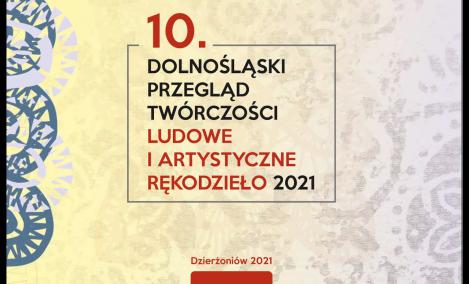 10.

DOLNOŚLĄSKI PRZEGLĄD TWÓRCZOŚCI LUDOWE I ARTYSTYCZNE RĘKODZIEŁO 2021

Dzierżoniów 2021